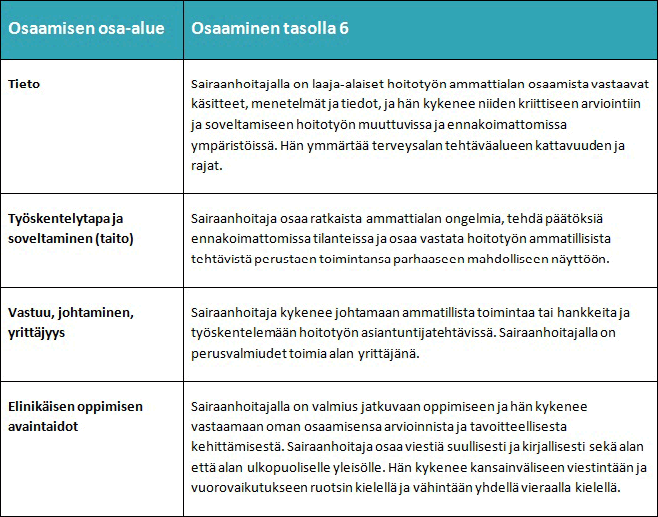 | Osaamisen osa-alue | Osaaminen tasolla 6 |
|---|---|
| Tieto | Sairaanhoitajalla on laaja-alaiset hoitotyön ammattialan osaamista vastaavat käsitteet, menetelmät ja tiedot, ja hän kykenee niiden kriittiseen arviointiin ja soveltamiseen hoitotyön muuttuvissa ja ennakoimattomissa ympäristöissä. Hän ymmärtää terveysalan tehtäväalueen kattavuuden ja rajat. |
| Työskentelytapa ja soveltaminen (taito) | Sairaanhoitaja osaa ratkaista ammattialan ongelmia, tehdä päätöksiä ennakoimattomissa tilanteissa ja osaa vastata hoitotyön ammatillisista tehtävistä perustaen toimintansa parhaaseen mahdolliseen näyttöön. |
| Vastuu, johtaminen, yrittäjyys | Sairaanhoitaja kykenee johtamaan ammatillista toimintaa tai hankkeita ja työskentelemään hoitotyön asiantuntijatehtävissä. Sairaanhoitajalla on perusvalmiudet toimia alan yrittäjänä. |
| Elinikäisen oppimisen avaintaidot | Sairaanhoitajalla on valmius jatkuvaan oppimiseen ja hän kykenee vastaamaan oman osaamisensa arvioinnista ja tavoitteellisesta kehittämisestä. Sairaanhoitaja osaa viestiä suullisesti ja kirjallisesti sekä alan että alan ulkopuoliselle yleisölle. Hän kykenee kansainväliseen viestintään ja vuorovaikutukseen ruotsin kielellä ja vähintään yhdellä vieraalla kielellä. |